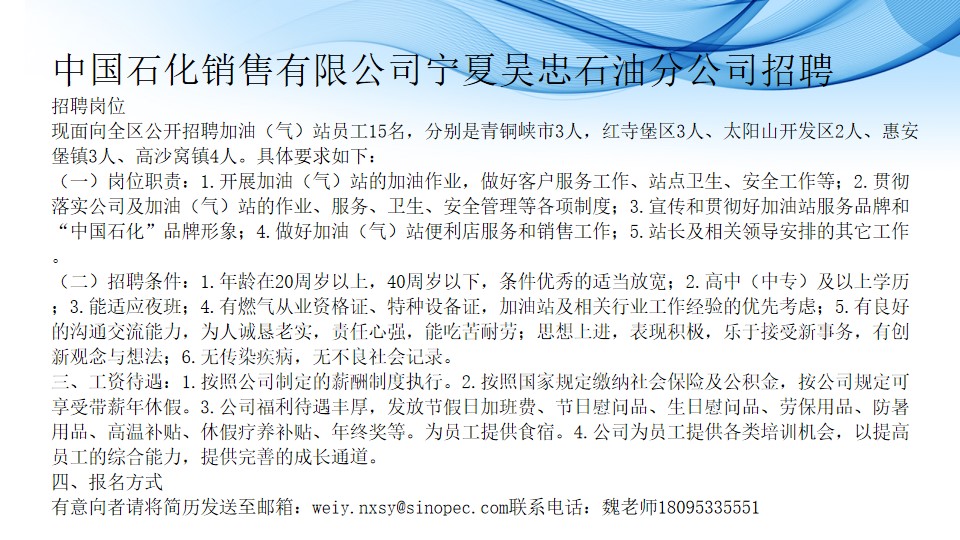 中国石化销售有限公司宁夏吴忠石油分公司招聘

招聘岗位

现面向全区公开招聘加油（气）站员工15名，分别是青铜峡市3人，红寺堡区3人、太阳山开发区2人、惠安堡镇3人、高沙窝镇4人。具体要求如下：

（一）岗位职责：1.开展加油（气）站的加油作业，做好客户服务工作、站点卫生、安全工作等；2.贯彻落实公司及加油（气）站的作业、服务、卫生、安全管理等各项制度；3.宣传和贯彻好加油站服务品牌和“中国石化”品牌形象；4.做好加油（气）站便利店服务和销售工作；5.站长及相关领导安排的其它工作。

（二）招聘条件：1.年龄在20周岁以上，40周岁以下，条件优秀的适当放宽；2.高中（中专）及以上学历；3.能适应夜班；4.有燃气从业资格证、特种设备证，加油站及相关行业工作经验的优先考虑；5.有良好的沟通交流能力，为人诚恳老实，责任心强，能吃苦耐劳；思想上进，表现积极，乐于接受新事务，有创新观念与想法；6.无传染疾病，无不良社会记录。

三、工资待遇：1.按照公司制定的薪酬制度执行。2.按照国家规定缴纳社会保险及公积金，按公司规定可享受带薪年休假。3.公司福利待遇丰厚，发放节假日加班费、节日慰问品、生日慰问品、劳保用品、防暑用品、高温补贴、休假疗养补贴、年终奖等。为员工提供食宿。4.公司为员工提供各类培训机会，以提高员工的综合能力，提供完善的成长通道。

四、报名方式

有意向者请将简历发送至邮箱：weiy.nxsy@sinopec.com联系电话：魏老师18095335551